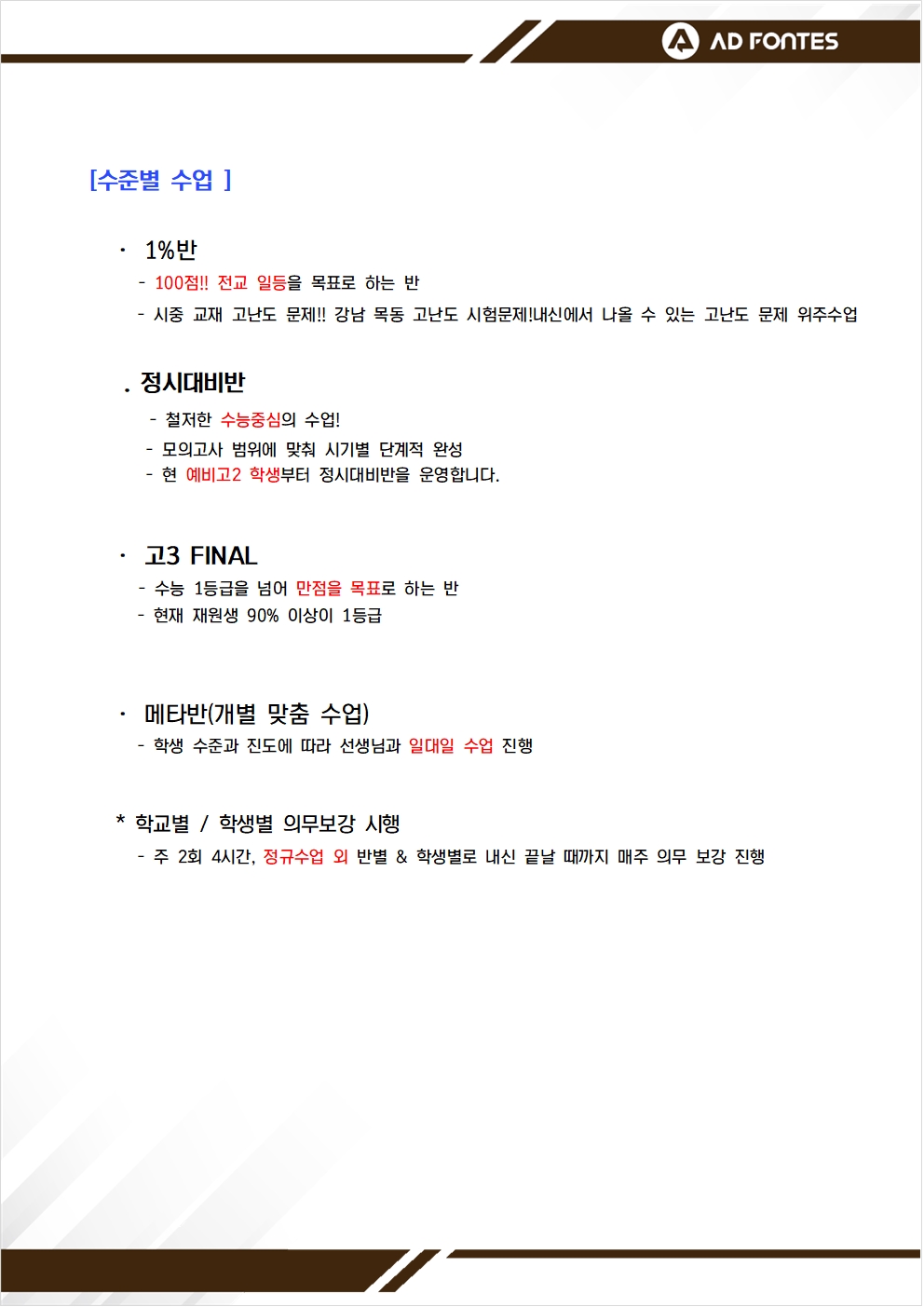 AD FONTES

[수준별 수업 ]

· 1%반

- 100점!! 전교 일등을 목표로 하는 반

- 시중 교재 고난도 문제!! 강남 목동 고난도 시험문제!내신에서 나올 수 있는 고난도 문제 위주수업

. 정시대비반

- 철저한 수능중심의 수업!

- 모의고사 범위에 맞춰 시기별 단계적 완성

- 현 예비고2 학생부터 정시대비반을 운영합니다.

· 고3 FINAL

- 수능 1등급을 넘어 만점을 목표로 하는 반

- 현재 재원생 90% 이상이 1등급

· 메타반(개별 맞춤 수업)

- 학생 수준과 진도에 따라 선생님과 일대일 수업 진행

* 학교별 / 학생별 의무보강 시행

- 주 2회 4시간, 정규수업 외 반별 & 학생별로 내신 끝날 때까지 매주 의무 보강 진행